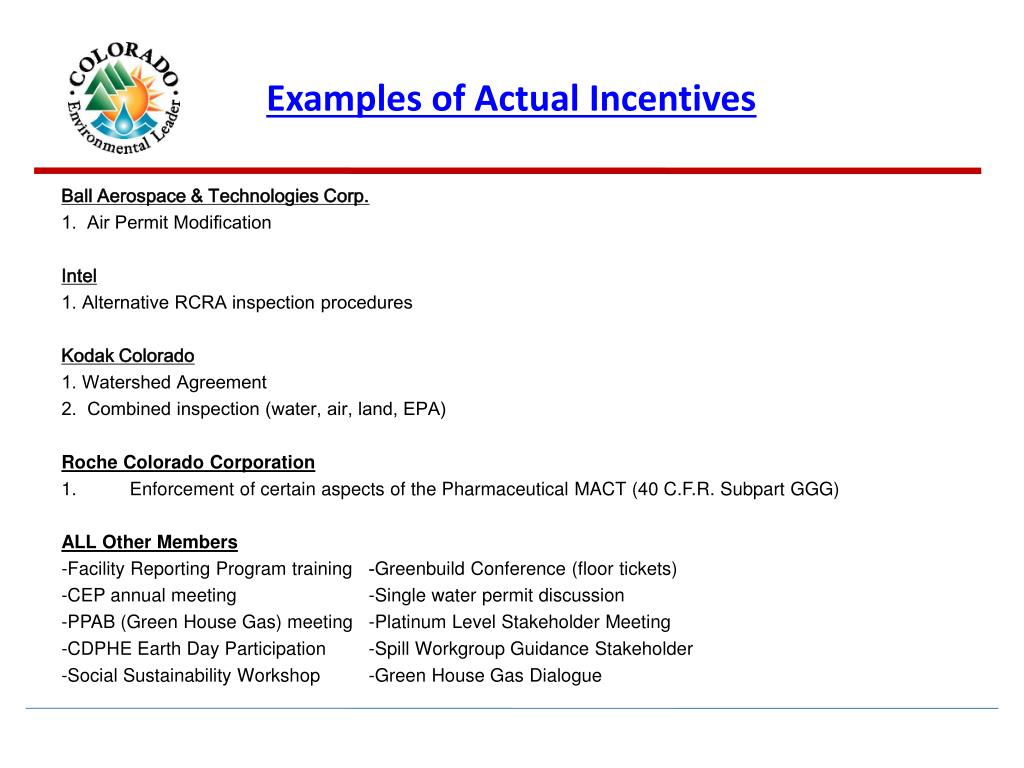 COLORADO
Environmental Leader

Examples of Actual Incentives

Ball Aerospace & Technologies Corp.
1. Air Permit Modification

Intel
1. Alternative RCRA inspection procedures

Kodak Colorado
1. Watershed Agreement
2. Combined inspection (water, air, land, EPA)

Roche Colorado Corporation
1. Enforcement of certain aspects of the Pharmaceutical MACT (40 C.F.R. Subpart GGG)

ALL Other Members
-Facility Reporting Program training
-CEP annual meeting
-PPAB (Green House Gas) meeting
-CDPHE Earth Day Participation
-Social Sustainability Workshop

-Greenbuild Conference (floor tickets)
-Single water permit discussion
-Platinum Level Stakeholder Meeting
-Spill Workgroup Guidance Stakeholder
-Green House Gas Dialogue